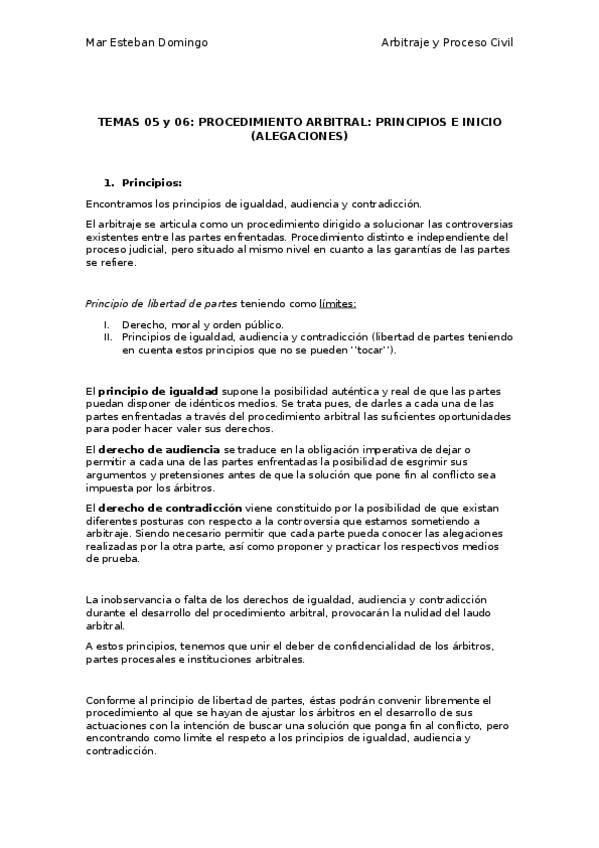 Mar Esteban Domingo

Arbitraje y Proceso Civil

TEMAS 05 y 06: PROCEDIMIENTO ARBITRAL: PRINCIPIOS E INICIO (ALEGACIONES)

1. Principios:

Encontramos los principios de igualdad, audiencia y contradicción.

El arbitraje se articula como un procedimiento dirigido a solucionar las controversias existentes entre las partes enfrentadas. Procedimiento distinto e independiente del proceso judicial, pero situado al mismo nivel en cuanto a las garantías de las partes se refiere.

Principio de libertad de partes teniendo como límites:

I. Derecho, moral y orden público.
II. Principios de igualdad, audiencia y contradicción (libertad de partes teniendo en cuenta estos principios que no se pueden ''tocar'').

El principio de igualdad supone la posibilidad auténtica y real de que las partes puedan disponer de idénticos medios. Se trata pues, de darles a cada una de las partes enfrentadas a través del procedimiento arbitral las suficientes oportunidades para poder hacer valer sus derechos.

El derecho de audiencia se traduce en la obligación imperativa de dejar o permitir a cada una de las partes enfrentadas la posibilidad de esgrimir sus argumentos y pretensiones antes de que la solución que pone fin al conflicto sea impuesta por los árbitros.

El derecho de contradicción viene constituido por la posibilidad de que existan diferentes posturas con respecto a la controversia que estamos sometiendo a arbitraje. Siendo necesario permitir que cada parte pueda conocer las alegaciones realizadas por la otra parte, así como proponer y practicar los respectivos medios de prueba.

La inobservancia o falta de los derechos de igualdad, audiencia y contradicción durante el desarrollo del procedimiento arbitral, provocarán la nulidad del laudo arbitral.

A estos principios, tenemos que unir el deber de confidencialidad de los árbitros, partes procesales e instituciones arbitrales.

Conforme al principio de libertad de partes, éstas podrán convenir libremente el procedimiento al que se hayan de ajustar los árbitros en el desarrollo de sus actuaciones con la intención de buscar una solución que ponga fin al conflicto, pero encontrando como límite el respeto a los principios de igualdad, audiencia y contradicción.